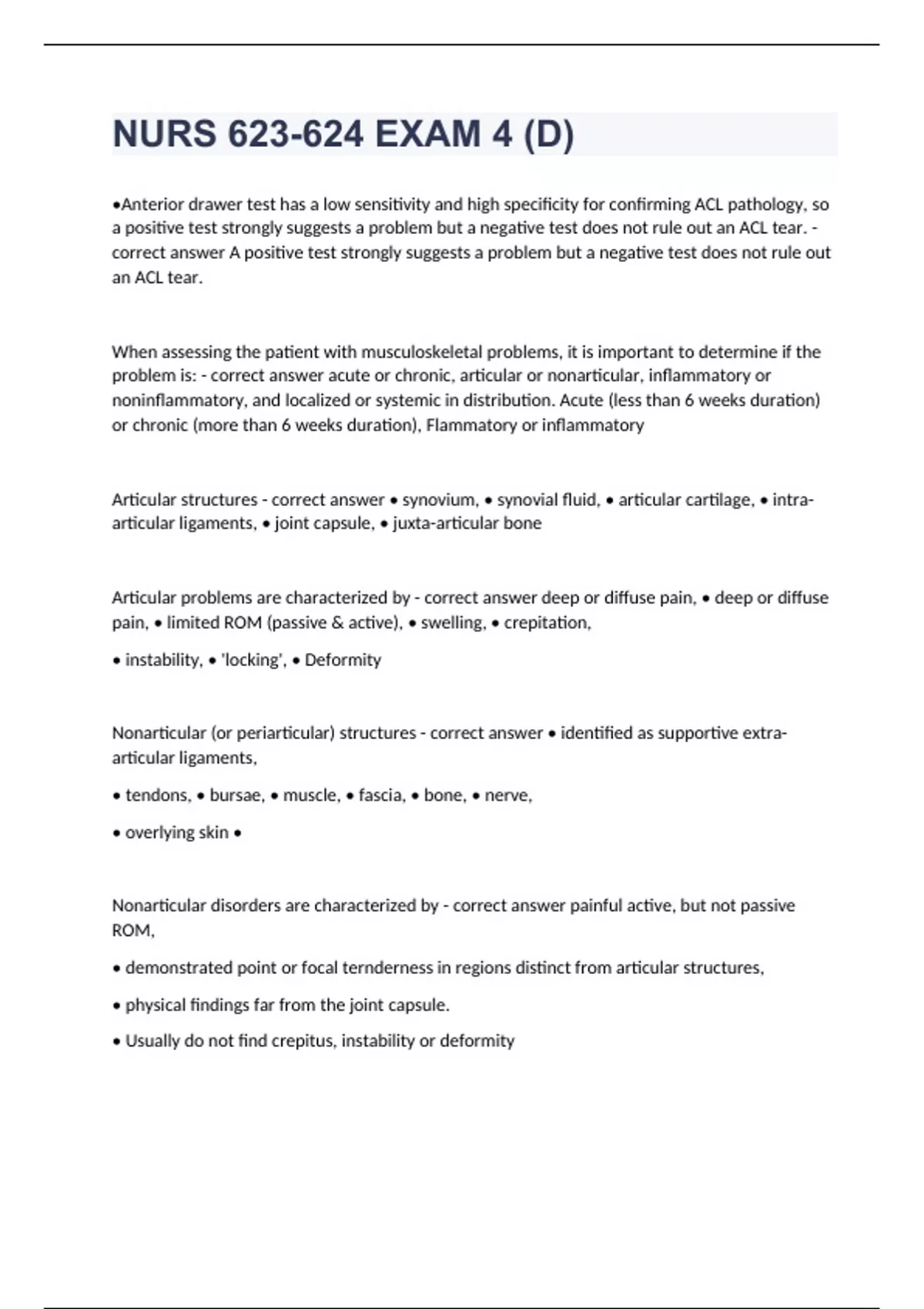 NURS 623-624 EXAM 4 (D)

•Anterior drawer test has a low sensitivity and high specificity for confirming ACL pathology, so a positive test strongly suggests a problem but a negative test does not rule out an ACL tear. - correct answer A positive test strongly suggests a problem but a negative test does not rule out an ACL tear.

When assessing the patient with musculoskeletal problems, it is important to determine if the problem is: - correct answer acute or chronic, articular or nonarticular, inflammatory or noninflammatory, and localized or systemic in distribution. Acute (less than 6 weeks duration) or chronic (more than 6 weeks duration), Flammatory or inflammatory

Articular structures - correct answer • synovium, • synovial fluid, • articular cartilage, • intra-articular ligaments, • joint capsule, • juxta-articular bone

Articular problems are characterized by - correct answer deep or diffuse pain, • deep or diffuse pain, • limited ROM (passive & active), • swelling, • crepitation,

• instability, • 'locking', • Deformity

Nonarticular (or periarticular) structures - correct answer • identified as supportive extra-articular ligaments,

• tendons, • bursae, • muscle, • fascia, • bone, • nerve,

• overlying skin •

Nonarticular disorders are characterized by - correct answer painful active, but not passive ROM,

• demonstrated point or focal ternderness in regions distinct from articular structures,

• physical findings far from the joint capsule.

• Usually do not find crepitus, instability or deformity